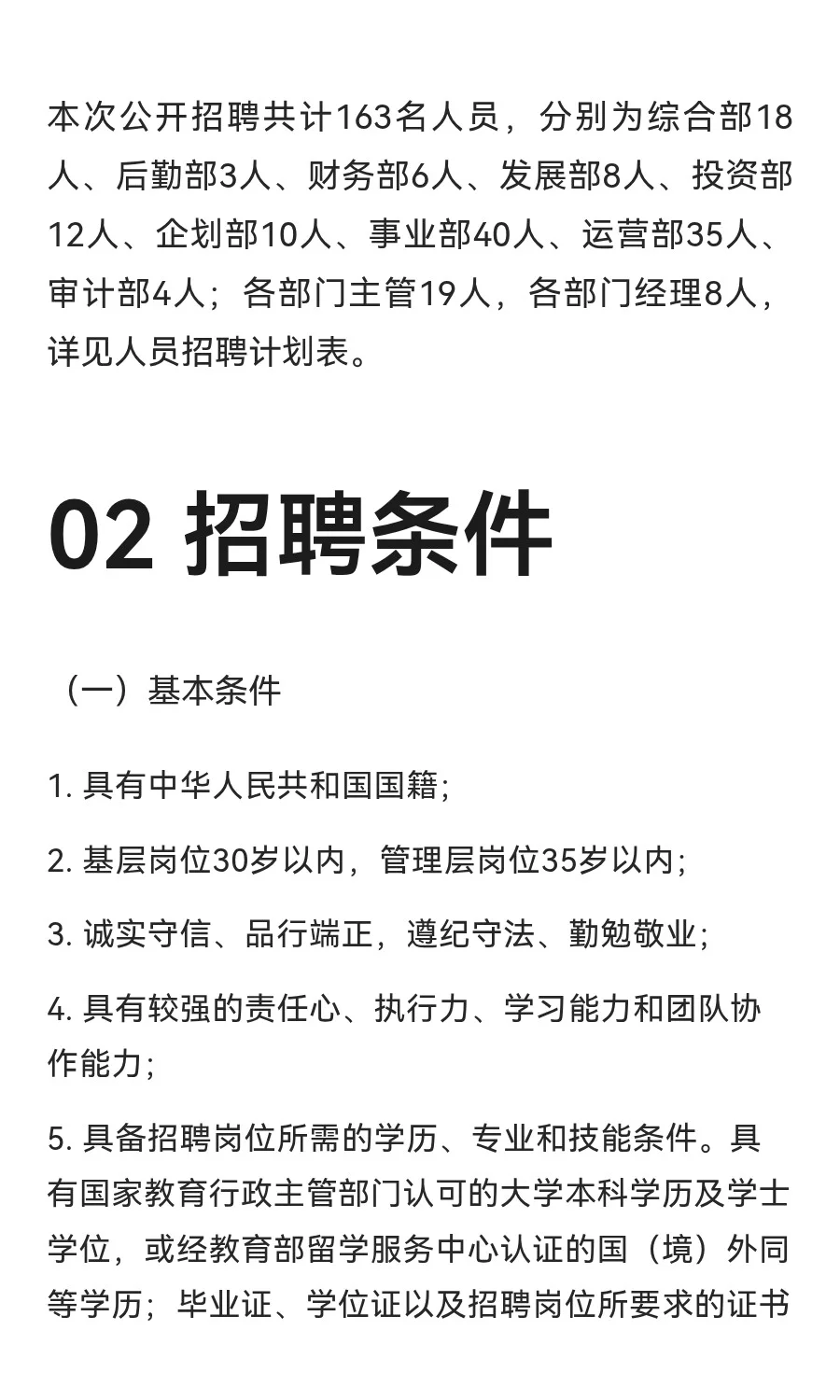 本次公开招聘共计163名人员，分别为综合部18人、后勤部3人、财务部6人、发展部8人、投资部12人、企划部10人、事业部40人、运营部35人、审计部4人；各部门主管19人，各部门经理8人，详见人员招聘计划表。

02 招聘条件

（一）基本条件

1. 具有中华人民共和国国籍；

2. 基层岗位30岁以内，管理层岗位35岁以内；

3. 诚实守信、品行端正，遵纪守法、勤勉敬业；

4. 具有较强的责任心、执行力、学习能力和团队协作能力；

5. 具备招聘岗位所需的学历、专业和技能条件。具有国家教育行政主管部门认可的大学本科学历及学士学位，或经教育部留学服务中心认证的国（境）外同等学历；毕业证、学位证以及招聘岗位所要求的证书